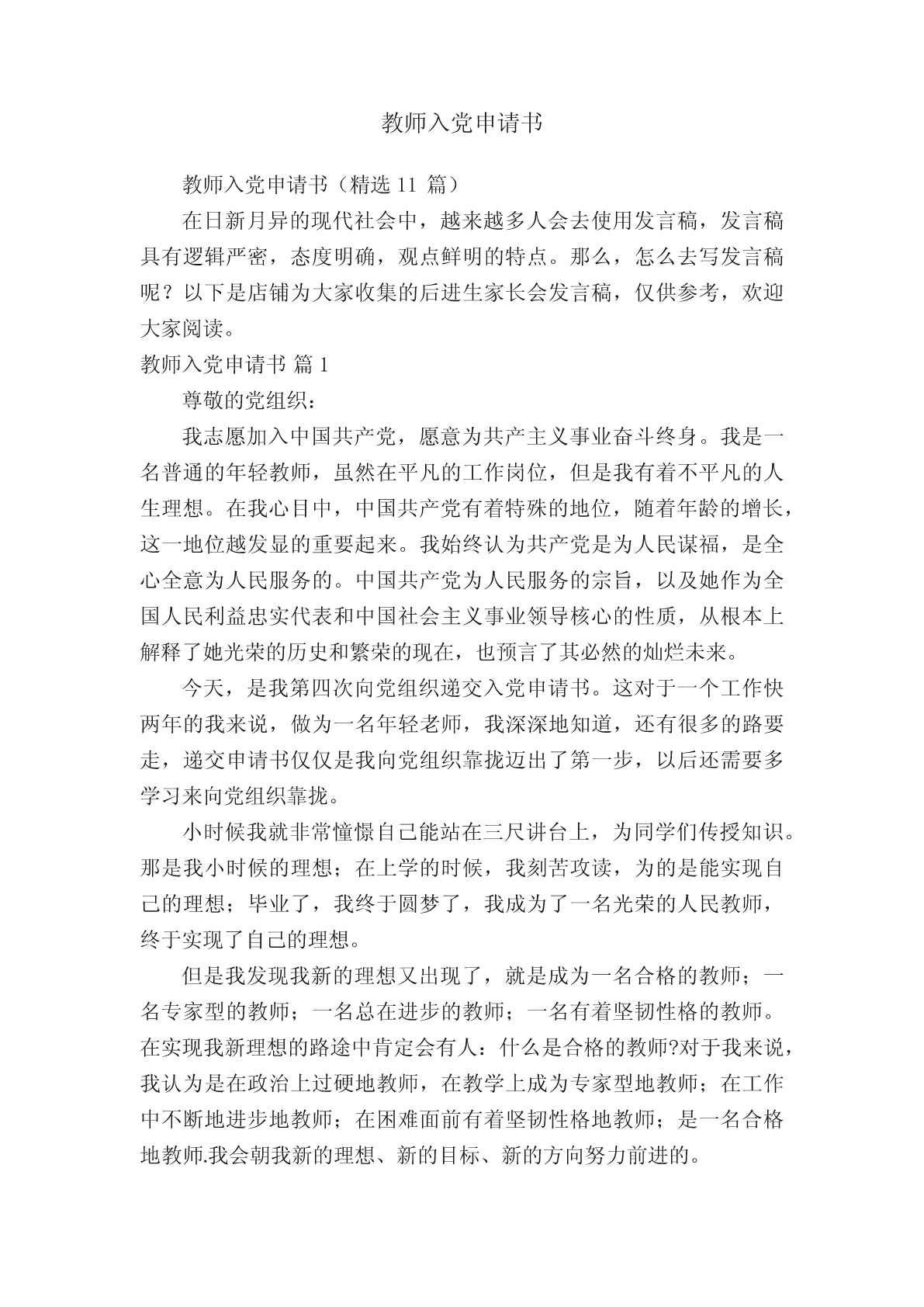 教师入党申请书

教师入党申请书（精选 11 篇）

在日新月异的现代社会中，越来越多人会去使用发言稿，发言稿具有逻辑严密，态度明确，观点鲜明的特点。那么，怎么去写发言稿呢？以下是店铺为大家收集的后进生家长会发言稿，仅供参考，欢迎大家阅读。

教师入党申请书 篇 1

尊敬的党组织：

我志愿加入中国共产党，愿意为共产主义事业奋斗终身。我是一名普通的年轻教师，虽然在平凡的工作岗位，但是我有着不平凡的人生理想。在我心目中，中国共产党有着特殊的地位，随着年龄的增长，这一地位越发显的重要起来。我始终认为共产党是为人民谋福，是全心全意为人民服务的。中国共产党为人民服务的宗旨，以及她作为全国人民利益忠实代表和中国社会主义事业领导核心的性质，从根本上解释了她光荣的历史和繁荣的现在，也预言了其必然的灿烂未来。

今天，是我第四次向党组织递交入党申请书。这对于一个工作快两年的我来说，做为一名年轻老师，我深深地知道，还有很多的路要走，递交申请书仅仅是我向党组织靠拢迈出了第一步，以后还需要多学习来向党组织靠拢。

小时候我就非常憧憬自己能站在三尺讲台上，为同学们传授知识。那是我小时候的理想；在上学的时候，我刻苦攻读，为的是能实现自己的理想；毕业了，我终于圆梦了，我成为了一名光荣的人民教师，终于实现了自己的理想。

但是我发现我新的理想又出现了，就是成为一名合格的教师；一名专家型的教师；一名总在进步的教师；一名有着坚韧性格的教师。在实现我新理想的路途中肯定会有人：什么是合格的教师?对于我来说，我认为是在政治上过硬地教师，在教学上成为专家型地教师；在工作中不断地进步地教师；在困难面前有着坚韧性格地教师；是一名合格地教师.我会朝我新的理想、新的目标、新的方向努力前进的。